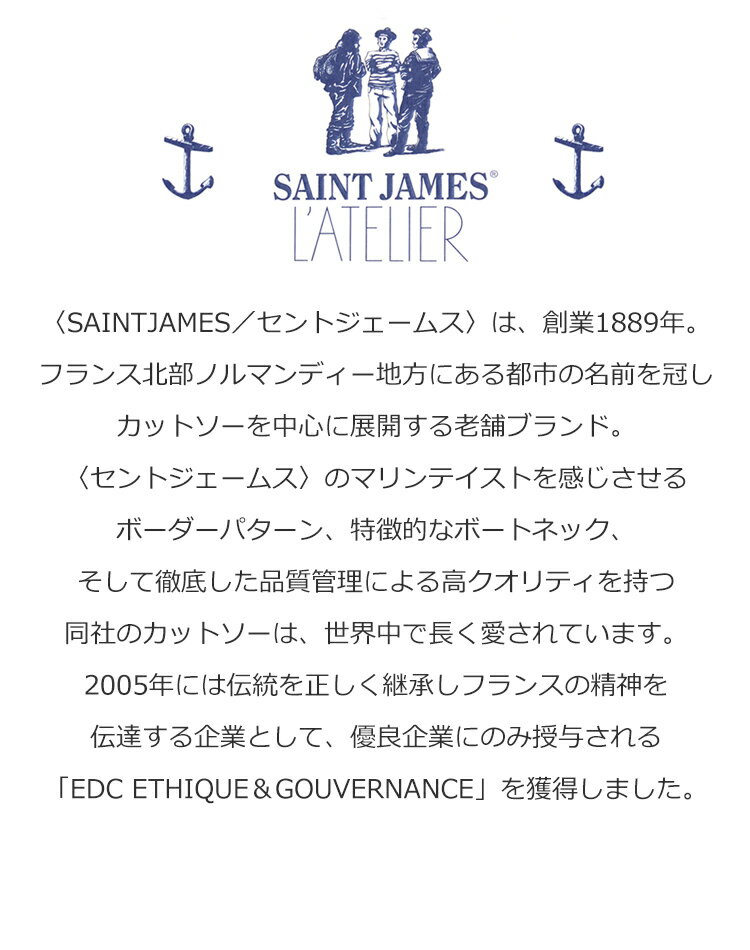 SAINT JAMES®
L'ATELIER

〈SAINTJAMES／セントジェームス〉は、創業1889年。
フランス北部ノルマンディー地方にある都市の名前を冠し
カットソーを中心に展開する老舗ブランド。
〈セントジェームス〉のマリンテイストを感じさせる
ボーダーパターン、特徴的なボートネック、
そして徹底した品質管理による高クオリティを持つ
同社のカットソーは、世界中で長く愛されています。
2005年には伝統を正しく継承しフランスの精神を
伝達する企業として、優良企業にのみ授与される
「EDC ETHIQUE＆GOUVERNANCE」を獲得しました。